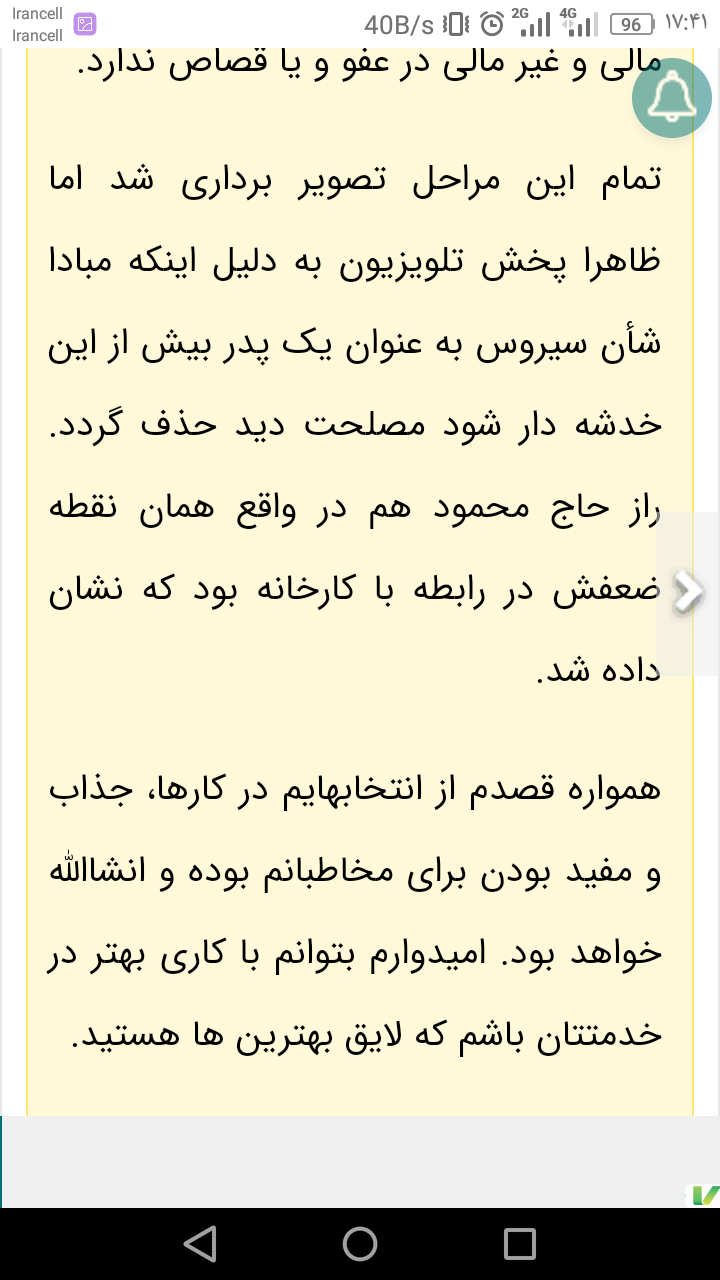 Irancell
Irancell
40B/s 2G 4G 96 ۱۷:۴۱

مالی و غیر مالی در عفو و یا قصاص ندارد.

تمام این مراحل تصویر برداری شد اما ظاهرا پخش تلویزیون به دلیل اینکه مبادا شأن سیروس به عنوان یک پدر بیش از این خدشه دار شود مصلحت دید حذف گردد. راز حاج محمود هم در واقع همان نقطه ضعفش در رابطه با کارخانه بود که نشان داده شد.

همواره قصدم از انتخابهایم در کارها، جذاب و مفید بودن برای مخاطبانم بوده و انشاالله خواهد بود. امیدوارم بتوانم با کاری بهتر در خدمتتان باشم که لایق بهترین ها هستید.